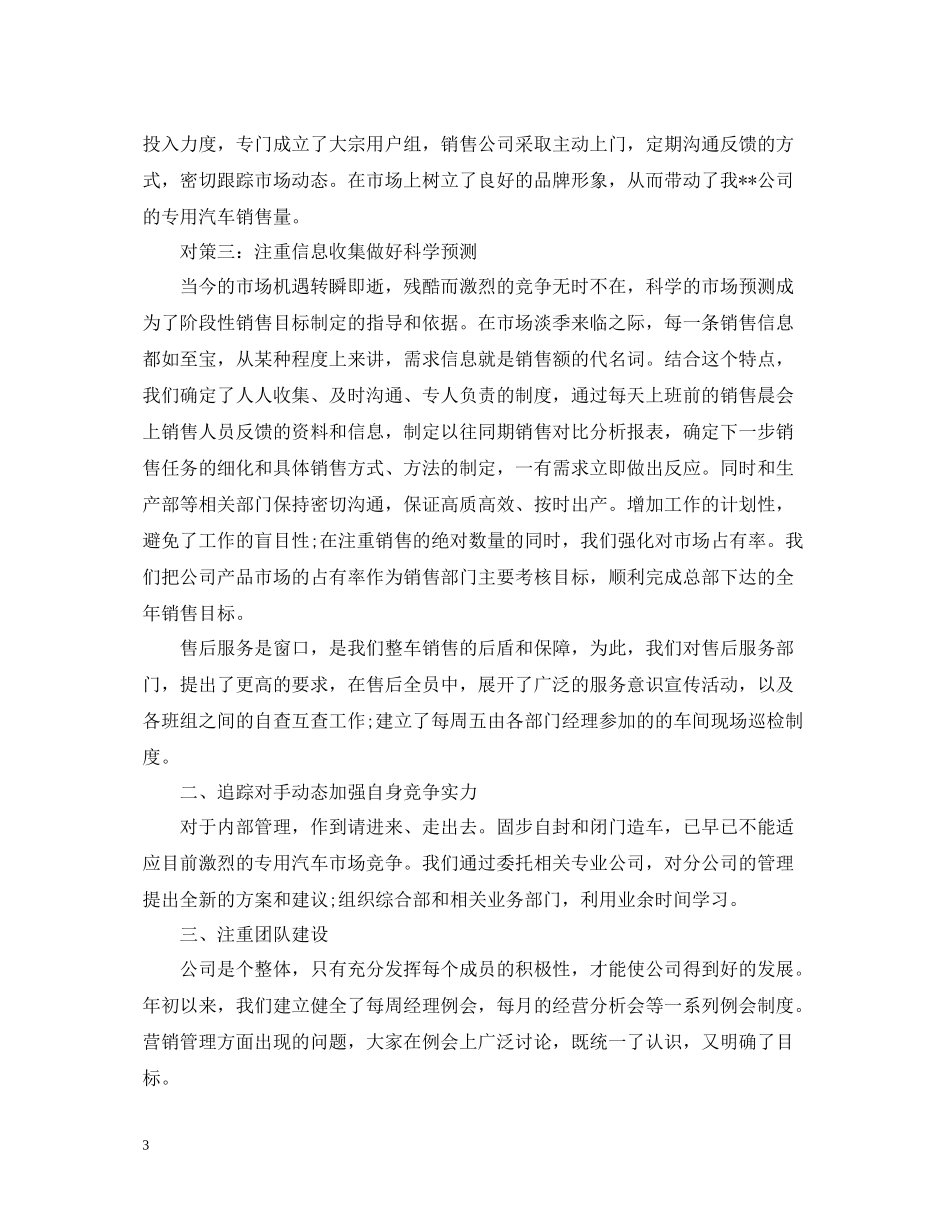 投入力度，专门成立了大宗用户组，销售公司采取主动上门，定期沟通反馈的方式，密切跟踪市场动态。在市场上树立了良好的品牌形象，从而带动了我**公司的专用汽车销售量。

对策三：注重信息收集做好科学预测

当今的市场机遇转瞬即逝，残酷而激烈的竞争无时不在，科学的市场预测成为了阶段性销售目标制定的指导和依据。在市场淡季来临之际，每一条销售信息都如至宝，从某种程度上来讲，需求信息就是销售额的代名词。结合这个特点，我们确定了人人收集、及时沟通、专人负责的制度，通过每天上班前的销售晨会上销售人员反馈的资料和信息，制定以往同期销售对比分析报表，确定下一步销售任务的细化和具体销售方式、方法的制定，一有需求立即做出反应。同时和生产部等相关部门保持密切沟通，保证高质高效、按时出产。增加工作的计划性，避免了工作的盲目性;在注重销售的绝对数量的同时，我们强化对市场占有率。我们把公司产品市场的占有率作为销售部门主要考核目标，顺利完成总部下达的全年销售目标。

售后服务是窗口，是我们整车销售的后盾和保障，为此，我们对售后服务部门，提出了更高的要求，在售后全员中，展开了广泛的服务意识宣传活动，以及各班组之间的自查互查工作;建立了每周五由各部门经理参加的的车间现场巡检制度。

二、追踪对手动态加强自身竞争实力

对于内部管理，作到请进来、走出去。固步自封和闭门造车，已早已不能适应目前激烈的专用汽车市场竞争。我们通过委托相关专业公司，对分公司的管理提出全新的方案和建议;组织综合部和相关业务部门，利用业余时间学习。

三、注重团队建设

公司是个整体，只有充分发挥每个成员的积极性，才能使公司得到好的发展。年初以来，我们建立健全了每周经理例会，每月的经营分析会等一系列例会制度。营销管理方面出现的问题，大家在例会上广泛讨论，既统一了认识，又明确了目标。

3